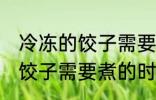 冷冻的饺子需要
饺子需要煮的时